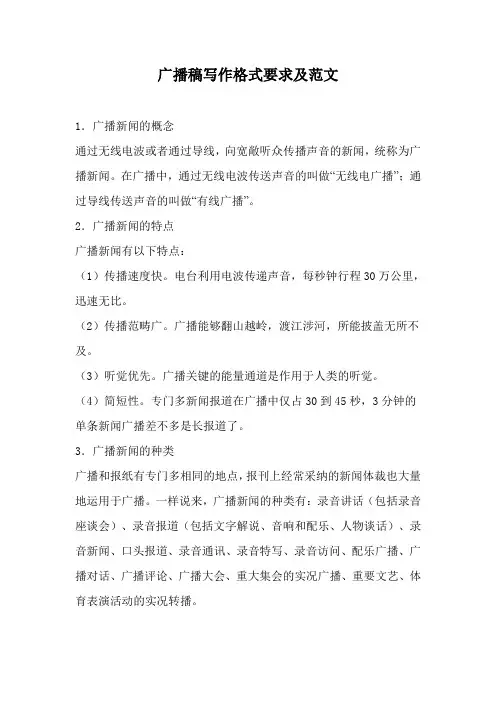 广播稿写作格式要求及范文

1．广播新闻的概念

通过无线电波或者通过导线，向宽敞听众传播声音的新闻，统称为广播新闻。在广播中，通过无线电波传送声音的叫做“无线电广播”；通过导线传送声音的叫做“有线广播”。

2．广播新闻的特点

广播新闻有以下特点：

（1）传播速度快。电台利用电波传递声音，每秒钟行程30万公里，迅速无比。

（2）传播范畴广。广播能够翻山越岭，渡江涉河，所能披盖无所不及。

（3）听觉优先。广播关键的能量通道是作用于人类的听觉。

（4）简短性。专门多新闻报道在广播中仅占30到45秒，3分钟的单条新闻广播差不多是长报道了。

3．广播新闻的种类

广播和报纸有专门多相同的地点，报刊上经常采纳的新闻体裁也大量地运用于广播。一样说来，广播新闻的种类有：录音讲话（包括录音座谈会）、录音报道（包括文字解说、音响和配乐、人物谈话）、录音新闻、口头报道、录音通讯、录音特写、录音访问、配乐广播、广播对话、广播评论、广播大会、重大集会的实况广播、重要文艺、体育表演活动的实况转播。